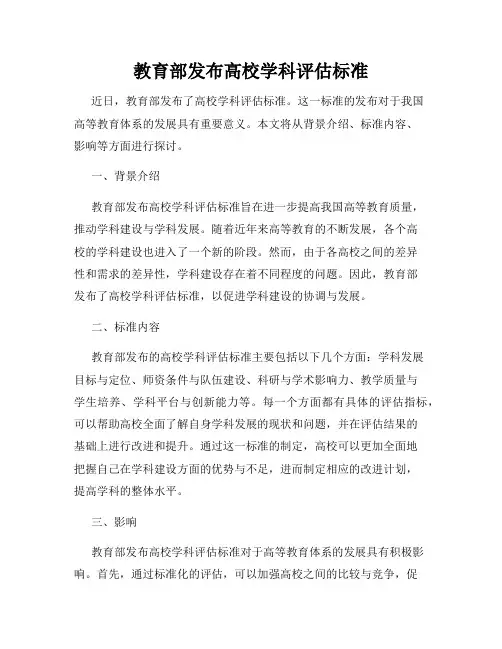 教育部发布高校学科评估标准

近日，教育部发布了高校学科评估标准。这一标准的发布对于我国高等教育体系的发展具有重要意义。本文将从背景介绍、标准内容、影响等方面进行探讨。

一、背景介绍

教育部发布高校学科评估标准旨在进一步提高我国高等教育质量，推动学科建设与学科发展。随着近年来高等教育的不断发展，各个高校的学科建设也进入了一个新的阶段。然而，由于各高校之间的差异性和需求的差异性，学科建设存在着不同程度的问题。因此，教育部发布了高校学科评估标准，以促进学科建设的协调与发展。

二、标准内容

教育部发布的高校学科评估标准主要包括以下几个方面：学科发展目标与定位、师资条件与队伍建设、科研与学术影响力、教学质量与学生培养、学科平台与创新能力等。每一个方面都有具体的评估指标，可以帮助高校全面了解自身学科发展的现状和问题，并在评估结果的基础上进行改进和提升。通过这一标准的制定，高校可以更加全面地把握自己在学科建设方面的优势与不足，进而制定相应的改进计划，提高学科的整体水平。

三、影响

教育部发布高校学科评估标准对于高等教育体系的发展具有积极影响。首先，通过标准化的评估，可以加强高校之间的比较与竞争，促